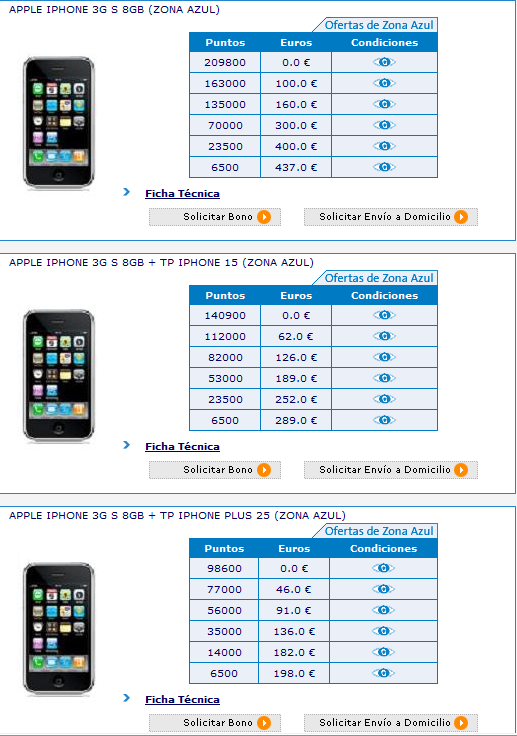 APPLE IPHONE 3G S 8GB (ZONA AZUL)

Ofertas de Zona Azul

| Puntos | Euros | Condiciones |
|---|---|---|
| 209800 | 0.0 € | |
| 163000 | 100.0 € | |
| 135000 | 160.0 € | |
| 70000 | 300.0 € | |
| 23500 | 400.0 € | |
| 6500 | 437.0 € | |

Ficha Técnica

Solicitar Bono

Solicitar Envío a Domicilio

APPLE IPHONE 3G S 8GB + TP IPHONE 15 (ZONA AZUL)

Ofertas de Zona Azul

| Puntos | Euros | Condiciones |
|---|---|---|
| 140900 | 0.0 € | |
| 112000 | 62.0 € | |
| 82000 | 126.0 € | |
| 53000 | 189.0 € | |
| 23500 | 252.0 € | |
| 6500 | 289.0 € | |

Ficha Técnica

Solicitar Bono

Solicitar Envío a Domicilio

APPLE IPHONE 3G S 8GB + TP IPHONE PLUS 25 (ZONA AZUL)

Ofertas de Zona Azul

| Puntos | Euros | Condiciones |
|---|---|---|
| 98600 | 0.0 € | |
| 77000 | 46.0 € | |
| 56000 | 91.0 € | |
| 35000 | 136.0 € | |
| 14000 | 182.0 € | |
| 6500 | 198.0 € | |

Ficha Técnica

Solicitar Bono

Solicitar Envío a Domicilio